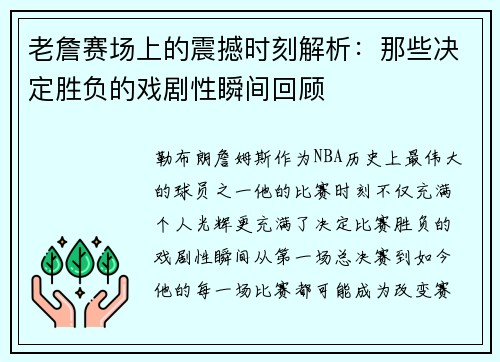 老詹赛场上的震撼时刻解析：那些决定胜负的戏剧性瞬间回顾

勒布朗詹姆斯作为NBA历史上最伟大的球员之一他的比赛时刻不仅充满个人光辉更充满了决定比赛胜负的戏剧性瞬间从第一场总决赛到如今他的每一场比赛都可能成为改变赛